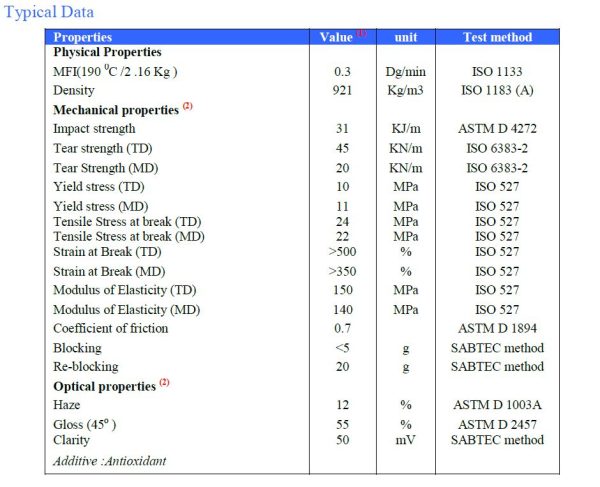 Typical Data

| Properties | Value $^{(1)}$ | unit | Test method |
|---|---|---|---|
| **Physical Properties** | | | |
| MFI(190 $^0$C /2 .16 Kg ) | 0.3 | Dg/min | ISO 1133 |
| Density | 921 | Kg/m3 | ISO 1183 (A) |
| **Mechanical properties** $^{(2)}$ | | | |
| Impact strength | 31 | KJ/m | ASTM D 4272 |
| Tear strength (TD) | 45 | KN/m | ISO 6383-2 |
| Tear Strength (MD) | 20 | KN/m | ISO 6383-2 |
| Yield stress (TD) | 10 | MPa | ISO 527 |
| Yield stress (MD) | 11 | MPa | ISO 527 |
| Tensile Stress at break (TD) | 24 | MPa | ISO 527 |
| Tensile Stress at break (MD) | 22 | MPa | ISO 527 |
| Strain at Break (TD) | >500 | % | ISO 527 |
| Strain at Break (MD) | >350 | % | ISO 527 |
| Modulus of Elasticity (TD) | 150 | MPa | ISO 527 |
| Modulus of Elasticity (MD) | 140 | MPa | ISO 527 |
| Coefficient of friction | 0.7 | | ASTM D 1894 |
| Blocking | <5 | g | SABTEC method |
| Re-blocking | 20 | g | SABTEC method |
| **Optical properties** $^{(2)}$ | | | |
| Haze | 12 | % | ASTM D 1003A |
| Gloss (45$^o$ ) | 55 | % | ASTM D 2457 |
| Clarity | 50 | mV | SABTEC method |
| *Additive :Antioxidant* | | | |